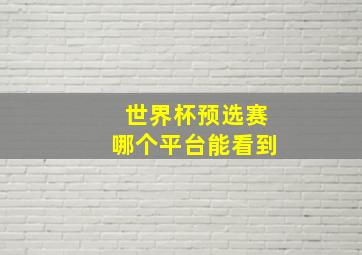 世界杯预选赛
哪个平台能看到